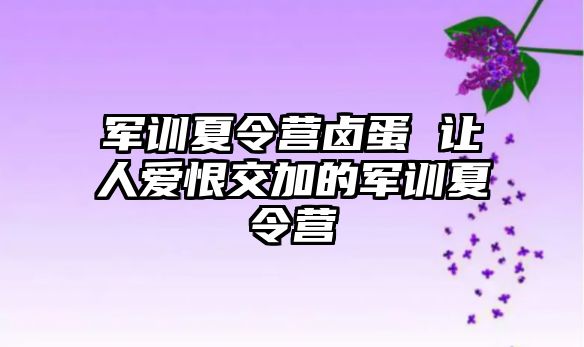 军训夏令营卤蛋 让人爱恨交加的军训夏令营